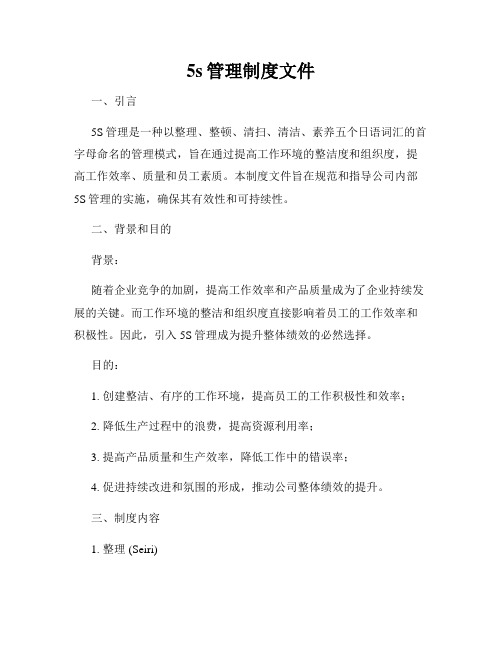 5s 管理制度文件

一、引言

5S 管理是一种以整理、整顿、清扫、清洁、素养五个日语词汇的首字母命名的管理模式，旨在通过提高工作环境的整洁度和组织度，提高工作效率、质量和员工素质。本制度文件旨在规范和指导公司内部 5S 管理的实施，确保其有效性和可持续性。

二、背景和目的

背景：

随着企业竞争的加剧，提高工作效率和产品质量成为了企业持续发展的关键。而工作环境的整洁和组织度直接影响着员工的工作效率和积极性。因此，引入 5S 管理成为提升整体绩效的必然选择。

目的：

1. 创建整洁、有序的工作环境，提高员工的工作积极性和效率；

2. 降低生产过程中的浪费，提高资源利用率；

3. 提高产品质量和生产效率，降低工作中的错误率；

4. 促进持续改进和氛围的形成，推动公司整体绩效的提升。

三、制度内容

1. 整理 (Seiri)